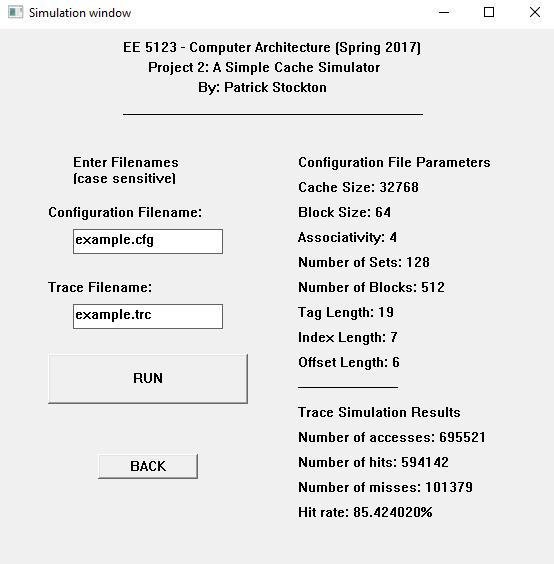 Simulation window

EE 5123 - Computer Architecture (Spring 2017)
Project 2: A Simple Cache Simulator
By: Patrick Stockton

Enter Filenames
(case sensitive)

Configuration Filename:

example.cfg

Trace Filename:

example.trc

RUN

BACK

Configuration File Parameters

Cache Size: 32768

Block Size: 64

Associativity: 4

Number of Sets: 128

Number of Blocks: 512

Tag Length: 19

Index Length: 7

Offset Length: 6

Trace Simulation Results

Number of accesses: 695521

Number of hits: 594142

Number of misses: 101379

Hit rate: 85.424020%